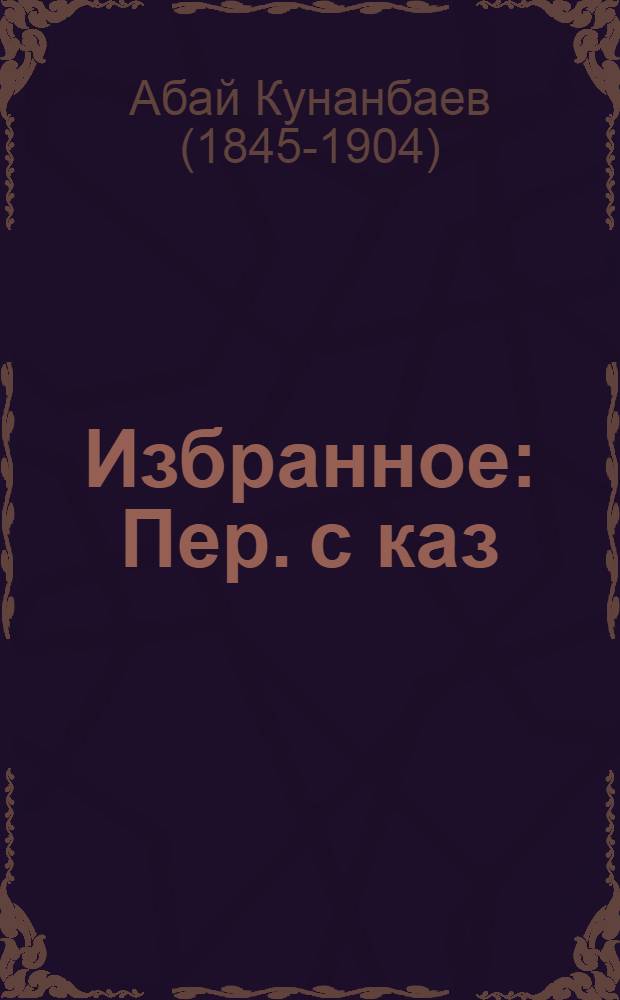 Абай Кунанбаев
(1845-1904)

Избранное:
Пер. с каз